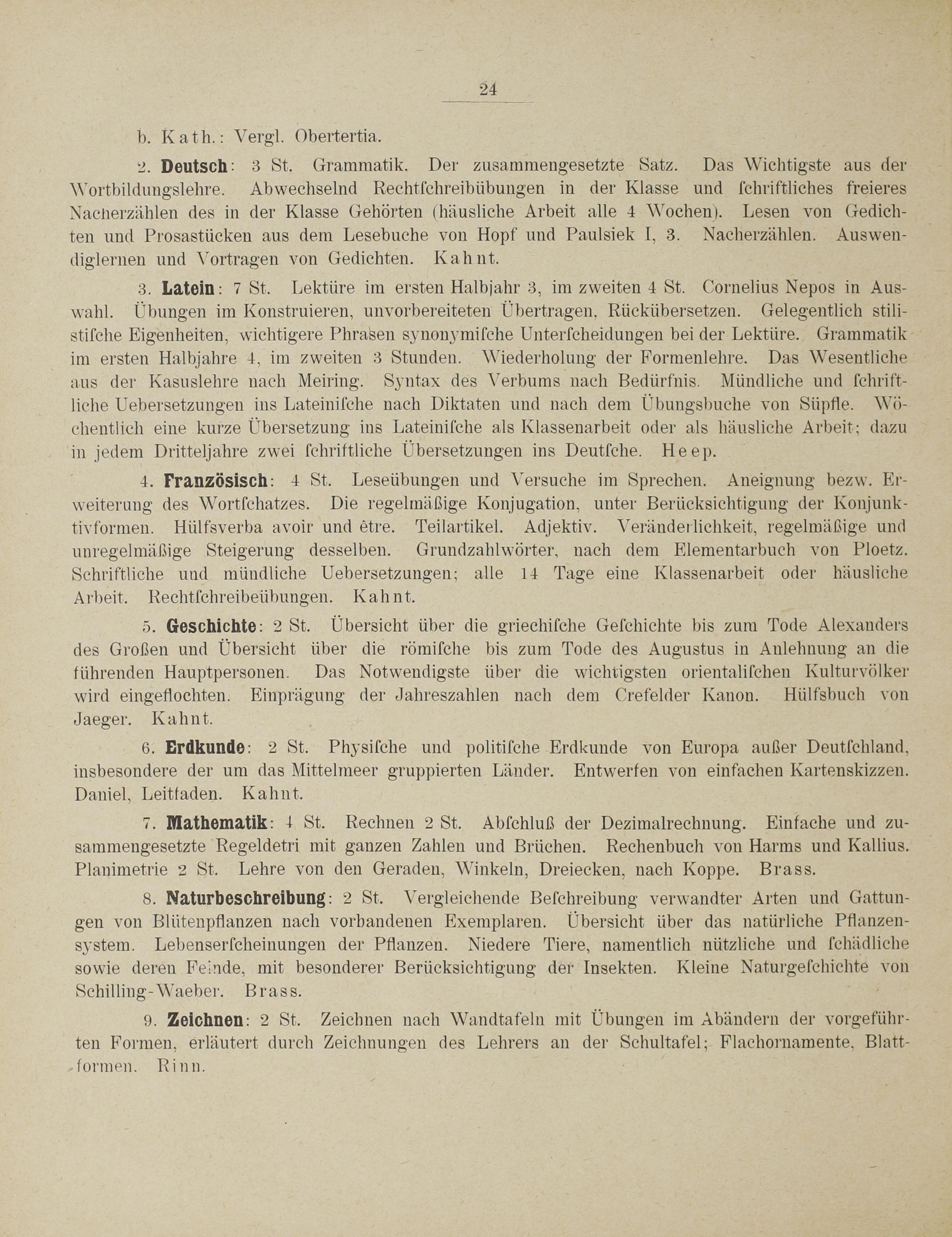 24

b. Kath.: Vergl. Obertertia.

2. Deutsch: 3 St. Grammatik. Der zusammengesetzte Satz. Das Wichtigste aus der Wortbildungslehre. Abwechselnd Rechtſchreibübungen in der Klasse und ſchriftliches freieres Nacherzählen des in der Klasse Gehörten (häusliche Arbeit alle 4 Wochen). Lesen von Gedichten und Prosastücken aus dem Lesebuche von Hopf und Paulsiek I, 3. Nacherzählen. Auswendiglernen und Vortragen von Gedichten. Kahnt.

3. Latein: 7 St. Lektüre im ersten Halbjahr 3, im zweiten 4 St. Cornelius Nepos in Auswahl. Übungen im Konstruieren, unvorbereiteten Übertragen, Rückübersetzen. Gelegentlich stilistiſche Eigenheiten, wichtigere Phraſen synonymiſche Unterſcheidungen bei der Lektüre. Grammatik im ersten Halbjahre 4, im zweiten 3 Stunden. Wiederholung der Formenlehre. Das Wesentliche aus der Kasuslehre nach Meiring. Syntax des Verbums nach Bedürfnis. Mündliche und ſchriftliche Uebersetzungen ins Lateiniſche nach Diktaten und nach dem Übungsbuche von Süpfle. Wöchentlich eine kurze Übersetzung ins Lateiniſche als Klassenarbeit oder als häusliche Arbeit; dazu in jedem Dritteljahre zwei ſchriftliche Übersetzungen ins Deutſche. Heep.

4. Französisch: 4 St. Leseübungen und Versuche im Sprechen. Aneignung bezw. Erweiterung des Wortſchatzes. Die regelmäßige Konjugation, unter Berücksichtigung der Konjunktivformen. Hülfsverba avoir und être. Teilartikel. Adjektiv. Veränderlichkeit, regelmäßige und unregelmäßige Steigerung desselben. Grundzahlwörter, nach dem Elementarbuch von Ploetz. Schriftliche und mündliche Uebersetzungen; alle 14 Tage eine Klassenarbeit oder häusliche Arbeit. Rechtſchreibeübungen. Kahnt.

5. Geschichte: 2 St. Übersicht über die griechiſche Geſchichte bis zum Tode Alexanders des Großen und Übersicht über die römiſche bis zum Tode des Augustus in Anlehnung an die führenden Hauptpersonen. Das Notwendigste über die wichtigsten orientaliſchen Kulturvölker wird eingeflochten. Einprägung der Jahreszahlen nach dem Crefelder Kanon. Hülfsbuch von Jaeger. Kahnt.

6. Erdkunde: 2 St. Physiſche und politiſche Erdkunde von Europa außer Deutſchland, insbesondere der um das Mittelmeer gruppierten Länder. Entwerfen von einfachen Kartenskizzen. Daniel, Leitfaden. Kahnt.

7. Mathematik: 4 St. Rechnen 2 St. Abſchluß der Dezimalrechnung. Einfache und zusammengesetzte Regeldetri mit ganzen Zahlen und Brüchen. Rechenbuch von Harms und Kallius. Planimetrie 2 St. Lehre von den Geraden, Winkeln, Dreiecken, nach Koppe. Brass.

8. Naturbeschreibung: 2 St. Vergleichende Beſchreibung verwandter Arten und Gattungen von Blütenpflanzen nach vorbandenen Exemplaren. Übersicht über das natürliche Pflanzensystem. Lebenserſcheinungen der Pflanzen. Niedere Tiere, namentlich nützliche und ſchädliche sowie deren Feinde, mit besonderer Berücksichtigung der Insekten. Kleine Naturgeſchichte von Schilling-Waeber. Brass.

9. Zeichnen: 2 St. Zeichnen nach Wandtafeln mit Übungen im Abändern der vorgeführten Formen, erläutert durch Zeichnungen des Lehrers an der Schultafel; Flachornamente, Blattformen. Rinn.